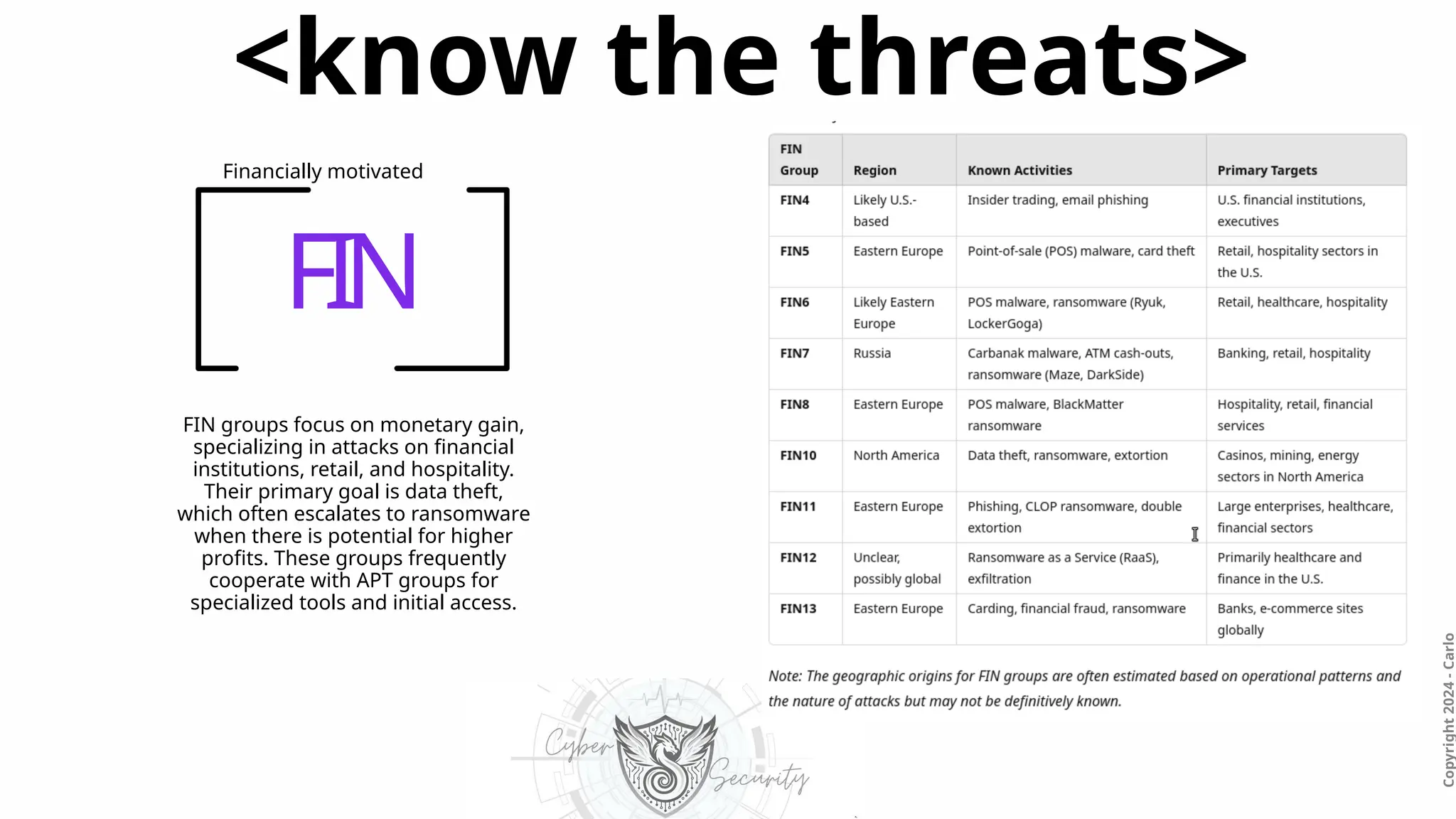 <know the threats>

Financially motivated

FIN

FIN groups focus on monetary gain, specializing in attacks on financial institutions, retail, and hospitality. Their primary goal is data theft, which often escalates to ransomware when there is potential for higher profits. These groups frequently cooperate with APT groups for specialized tools and initial access.

| FIN Group | Region | Known Activities | Primary Targets |
|---|---|---|---|
| FIN4 | Likely U.S.-based | Insider trading, email phishing | U.S. financial institutions, executives |
| FIN5 | Eastern Europe | Point-of-sale (POS) malware, card theft | Retail, hospitality sectors in the U.S. |
| FIN6 | Likely Eastern Europe | POS malware, ransomware (Ryuk, LockerGoga) | Retail, healthcare, hospitality |
| FIN7 | Russia | Carbanak malware, ATM cash-outs, ransomware (Maze, DarkSide) | Banking, retail, hospitality |
| FIN8 | Eastern Europe | POS malware, BlackMatter ransomware | Hospitality, retail, financial services |
| FIN10 | North America | Data theft, ransomware, extortion | Casinos, mining, energy sectors in North America |
| FIN11 | Eastern Europe | Phishing, CLOP ransomware, double extortion | Large enterprises, healthcare, financial sectors |
| FIN12 | Unclear, possibly global | Ransomware as a Service (RaaS), exfiltration | Primarily healthcare and finance in the U.S. |
| FIN13 | Eastern Europe | Carding, financial fraud, ransomware | Banks, e-commerce sites globally |

Note: The geographic origins for FIN groups are often estimated based on operational patterns and the nature of attacks but may not be definitively known.

Cyber Security

Copyright 2024 - Carlo